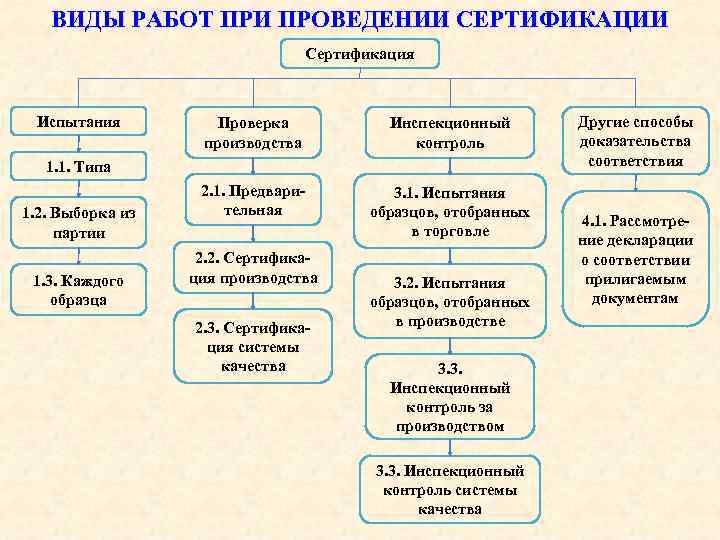 ВИДЫ РАБОТ ПРИ ПРОВЕДЕНИИ СЕРТИФИКАЦИИ

Сертификация

Испытания

1.1. Типа

1.2. Выборка из партии

1.3. Каждого образца

Проверка производства

2.1. Предварительная

2.2. Сертификация производства

2.3. Сертификация системы качества

Инспекционный контроль

3.1. Испытания образцов, отобранных в торговле

3.2. Испытания образцов, отобранных в производстве

3.3. Инспекционный контроль за производством

3.3. Инспекционный контроль системы качества

Другие способы доказательства соответствия

4.1. Рассмотрение декларации о соответствии прилигаемым документам